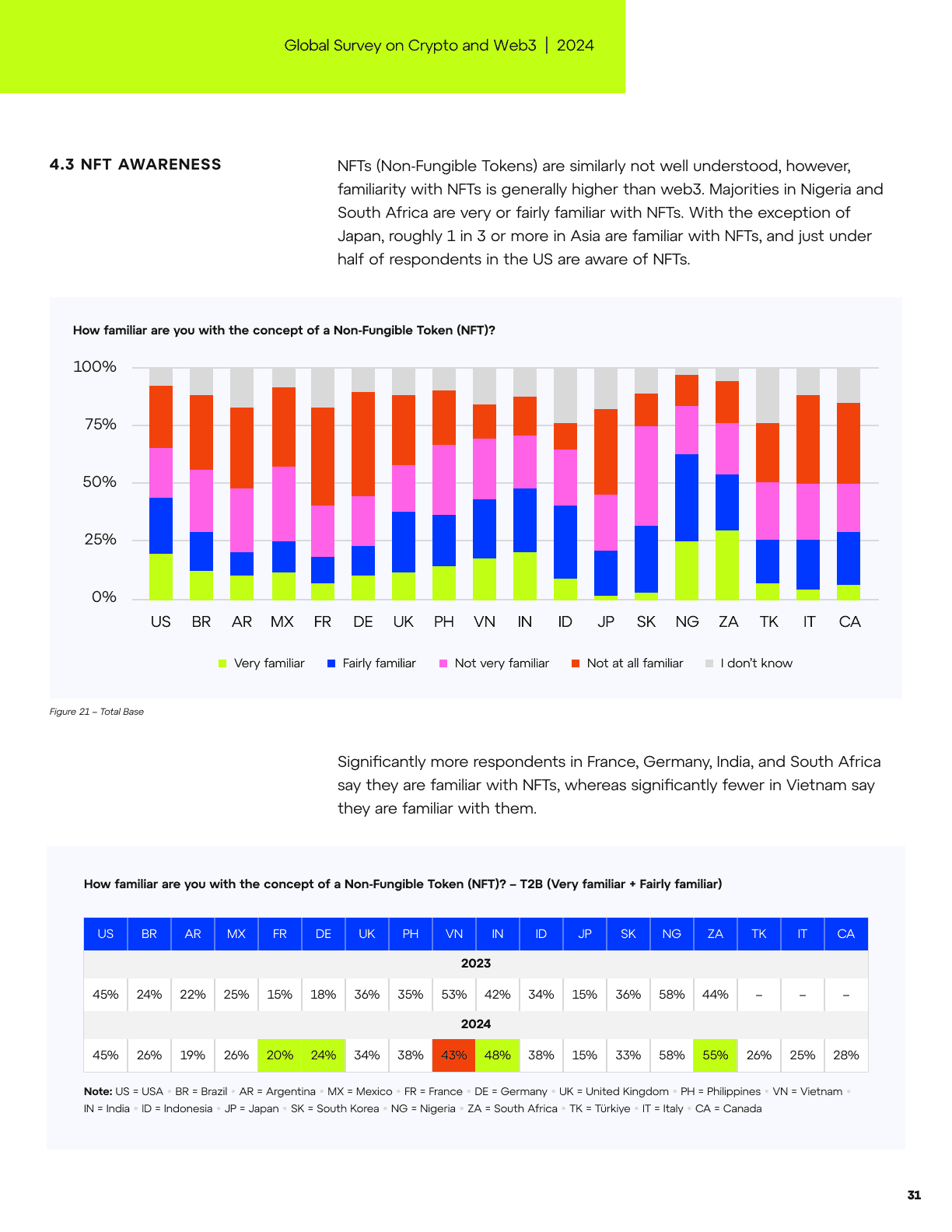 Global Survey on Crypto and Web3 | 2024

4.3 NFT AWARENESS

NFTs (Non-Fungible Tokens) are similarly not well understood, however, familiarity with NFTs is generally higher than web3. Majorities in Nigeria and South Africa are very or fairly familiar with NFTs. With the exception of Japan, roughly 1 in 3 or more in Asia are familiar with NFTs, and just under half of respondents in the US are aware of NFTs.

How familiar are you with the concept of a Non-Fungible Token (NFT)?

100%
75%
50%
25%
0%

US BR AR MX FR DE UK PH VN IN ID JP SK NG ZA TK IT CA

Very familiar   Fairly familiar   Not very familiar   Not at all familiar   I don't know

Figure 21 – Total Base

Significantly more respondents in France, Germany, India, and South Africa say they are familiar with NFTs, whereas significantly fewer in Vietnam say they are familiar with them.

How familiar are you with the concept of a Non-Fungible Token (NFT)? – T2B (Very familiar + Fairly familiar)

| US | BR | AR | MX | FR | DE | UK | PH | VN | IN | ID | JP | SK | NG | ZA | TK | IT | CA |
|---|---|---|---|---|---|---|---|---|---|---|---|---|---|---|---|---|---|
| 2023 | | | | | | | | | | | | | | | | | |
| 45% | 24% | 22% | 25% | 15% | 18% | 36% | 35% | 53% | 42% | 34% | 15% | 36% | 58% | 44% | – | – | – |
| 2024 | | | | | | | | | | | | | | | | | |
| 45% | 26% | 19% | 26% | 20% | 24% | 34% | 38% | 43% | 48% | 38% | 15% | 33% | 58% | 55% | 26% | 25% | 28% |

Note: US = USA • BR = Brazil • AR = Argentina • MX = Mexico • FR = France • DE = Germany • UK = United Kingdom • PH = Philippines • VN = Vietnam • IN = India • ID = Indonesia • JP = Japan • SK = South Korea • NG = Nigeria • ZA = South Africa • TK = Türkiye • IT = Italy • CA = Canada

31